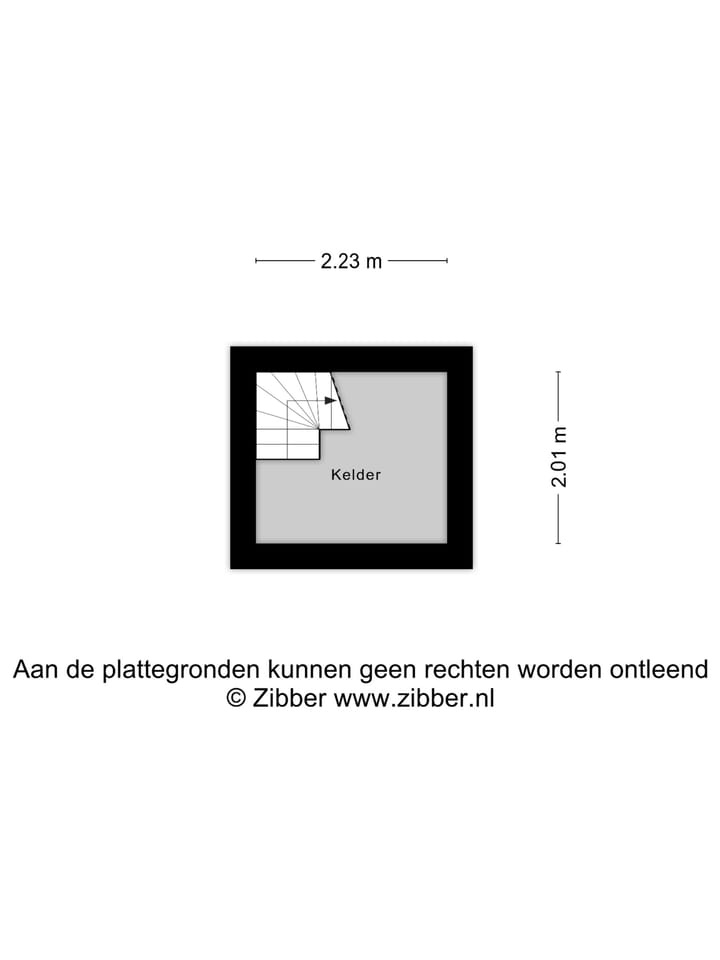 2.23 m

Kelder

2.01 m

Aan de plattegronden kunnen geen rechten worden ontleend
© Zibber www.zibber.nl